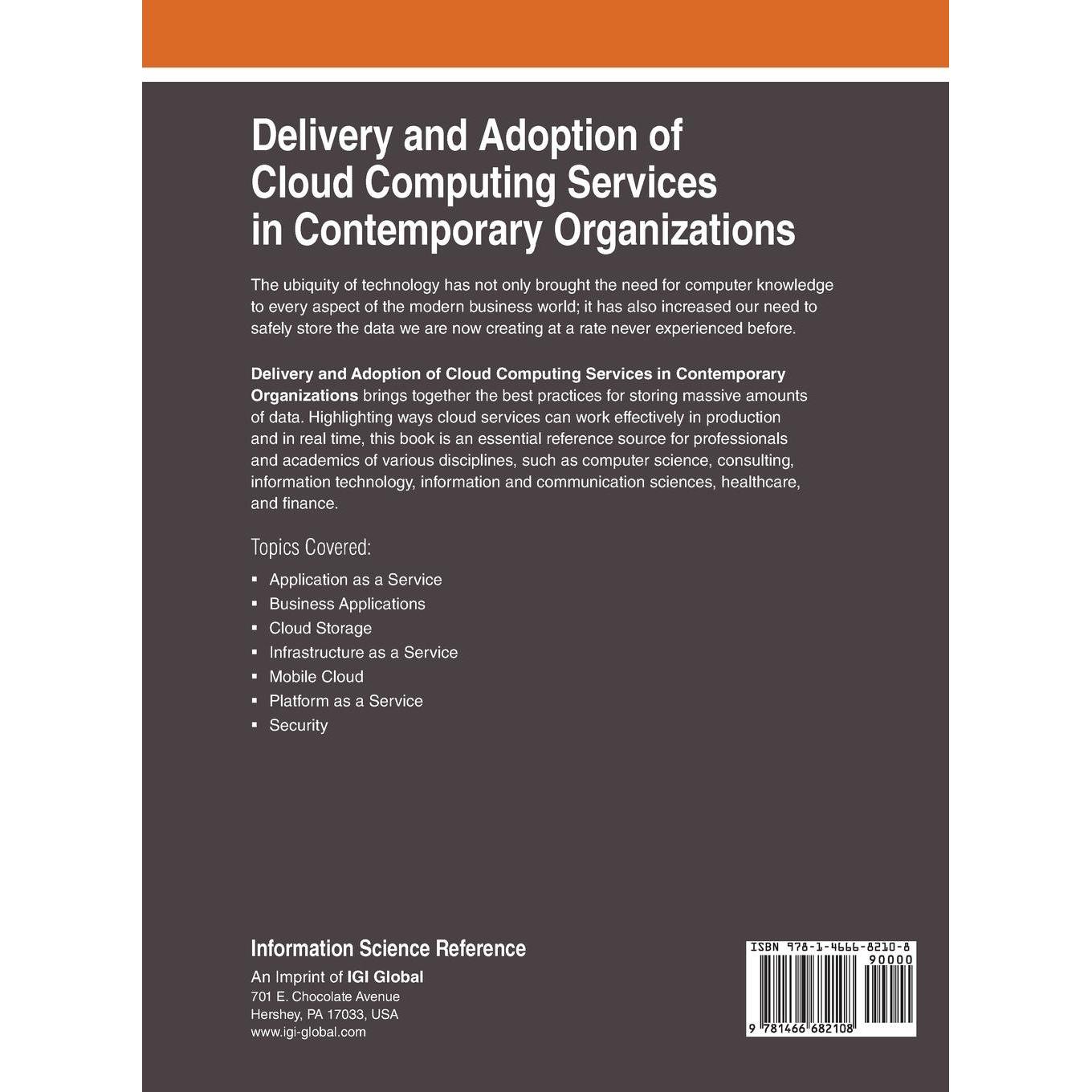 Delivery and Adoption of Cloud Computing Services in Contemporary Organizations

The ubiquity of technology has not only brought the need for computer knowledge to every aspect of the modern business world; it has also increased our need to safely store the data we are now creating at a rate never experienced before.

Delivery and Adoption of Cloud Computing Services in Contemporary Organizations brings together the best practices for storing massive amounts of data. Highlighting ways cloud services can work effectively in production and in real time, this book is an essential reference source for professionals and academics of various disciplines, such as computer science, consulting, information technology, information and communication sciences, healthcare, and finance.

Topics Covered:

• Application as a Service
• Business Applications
• Cloud Storage
• Infrastructure as a Service
• Mobile Cloud
• Platform as a Service
• Security

Information Science Reference
An Imprint of IGI Global
701 E. Chocolate Avenue
Hershey, PA 17033, USA
www.igi-global.com

ISBN 978-1-4666-8210-8
90000
9 781466 682108